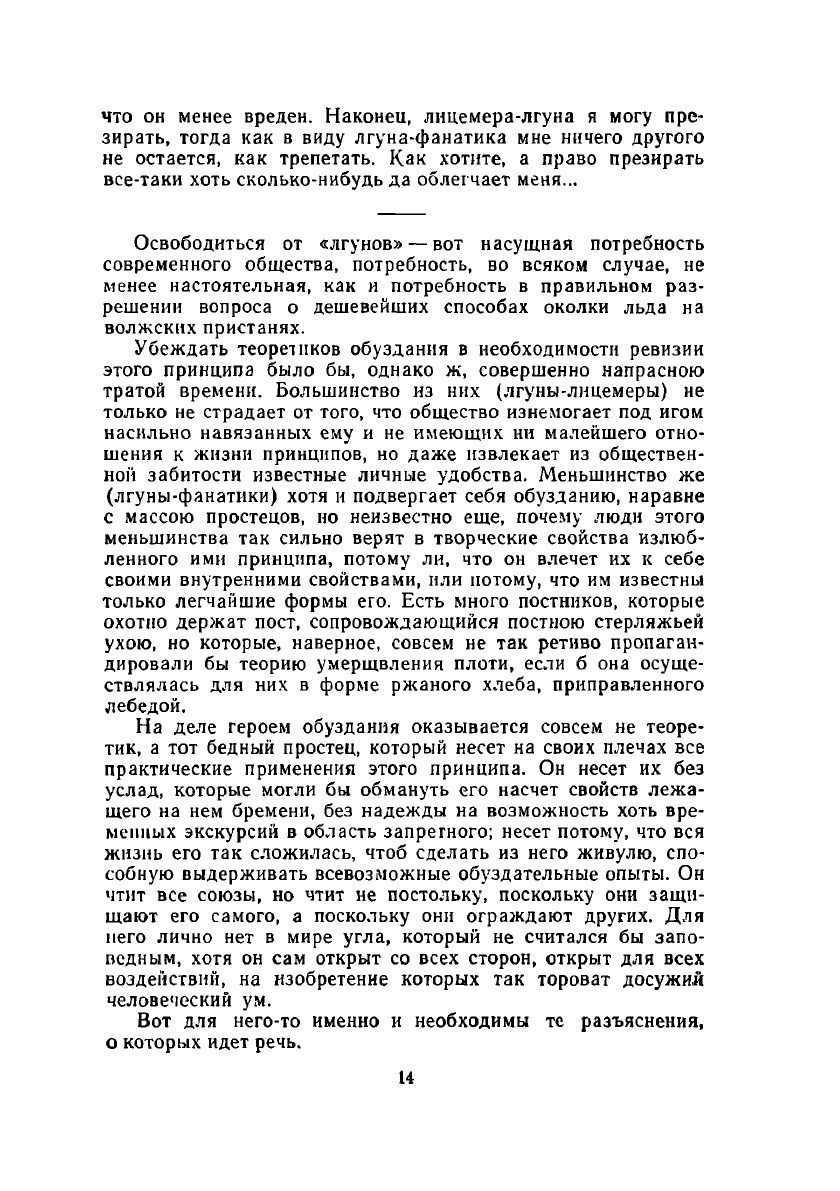 что он менее вреден. Наконец, лицемера-лгуна я могу презирать, тогда как в виду лгуна-фанатика мне ничего другого не остается, как трепетать. Как хотите, а право презирать все-таки хоть сколько-нибудь да облегчает меня...

Освободиться от «лгунов» — вот насущная потребность современного общества, потребность, во всяком случае, не менее настоятельная, как и потребность в правильном разрешении вопроса о дешевейших способах околки льда на волжских пристанях.

Убеждать теоретиков обуздания в необходимости ревизии этого принципа было бы, однако ж, совершенно напрасною тратой времени. Большинство из них (лгуны-лицемеры) не только не страдает от того, что общество изнемогает под игом насильно навязанных ему и не имеющих ни малейшего отношения к жизни принципов, но даже извлекает из общественной забитости известные личные удобства. Меньшинство же (лгуны-фанатики) хотя и подвергает себя обузданию, наравне с массою простецов, но неизвестно еще, почему люди этого меньшинства так сильно верят в творческие свойства излюбленного ими принципа, потому ли, что он влечет их к себе своими внутренними свойствами, или потому, что им известны только легчайшие формы его. Есть много постников, которые охотно держат пост, сопровождающийся постною стерляжьей ухою, но которые, наверное, совсем не так ретиво пропагандировали бы теорию умерщвления плоти, если б она осуществлялась для них в форме ржаного хлеба, приправленного лебедой.

На деле героем обуздания оказывается совсем не теоретик, а тот бедный простец, который несет на своих плечах все практические применения этого принципа. Он несет их без услад, которые могли бы обмануть его насчет свойств лежащего на нем бремени, без надежды на возможность хоть временных экскурсий в область запретного; несет потому, что вся жизнь его так сложилась, чтоб сделать из него живулю, способную выдерживать всевозможные обуздательные опыты. Он чтит все союзы, но чтит не постольку, поскольку они защищают его самого, а поскольку они ограждают других. Для него лично нет в мире угла, который не считался бы заповедным, хотя он сам открыт со всех сторон, открыт для всех воздействий, на изобретение которых так тороват досужий человеческий ум.

Вот для него-то именно и необходимы те разъяснения, о которых идет речь.

14